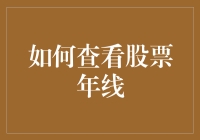 如何查看股票年线